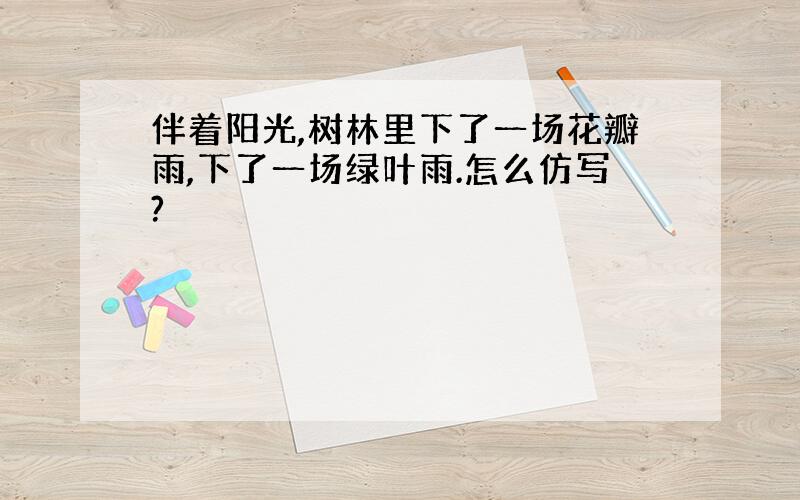 伴着阳光,树林里下了一场花瓣雨,下了一场绿叶雨.怎么仿写?